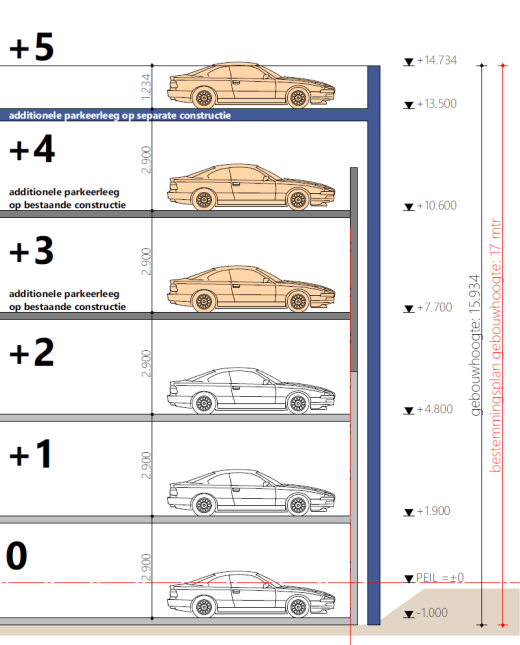 +5

1.234

additionele parkeerleeg op separate constructie

+4

2.900

additionele parkeerleeg op bestaande constructie

+3

2.900

additionele parkeerleeg op bestaande constructie

+2

2.900

+1

2.900

0

2.900

+14.734

+13.500

+10.600

+7.700

+4.800

+1.900

PEIL =±0

-1.000

gebouwhoogte: 15.934

bestemmingsplan gebouwhoogte: 17 mtr